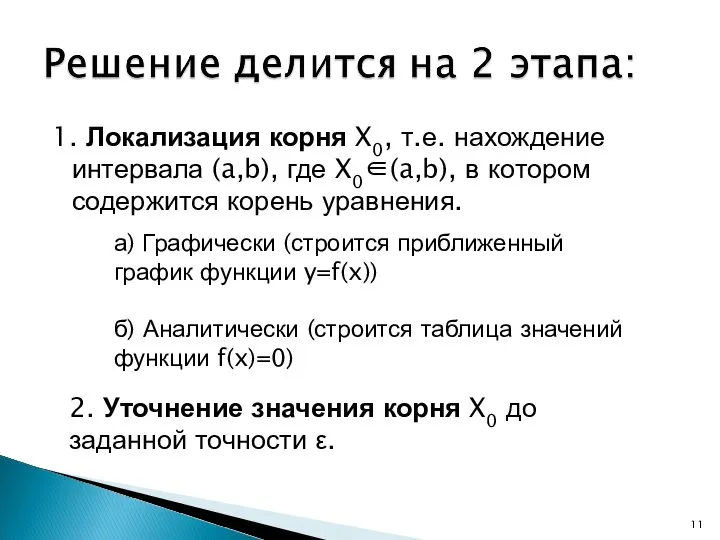 Решение делится на 2 этапа:

1. Локализация корня $X_0$, т.е. нахождение интервала (a,b), где $X_0 \in (a,b)$, в котором содержится корень уравнения.

а) Графически (строится приближенный график функции y=f(x))

б) Аналитически (строится таблица значений функции f(x)=0)

2. Уточнение значения корня $X_0$ до заданной точности ε.

11